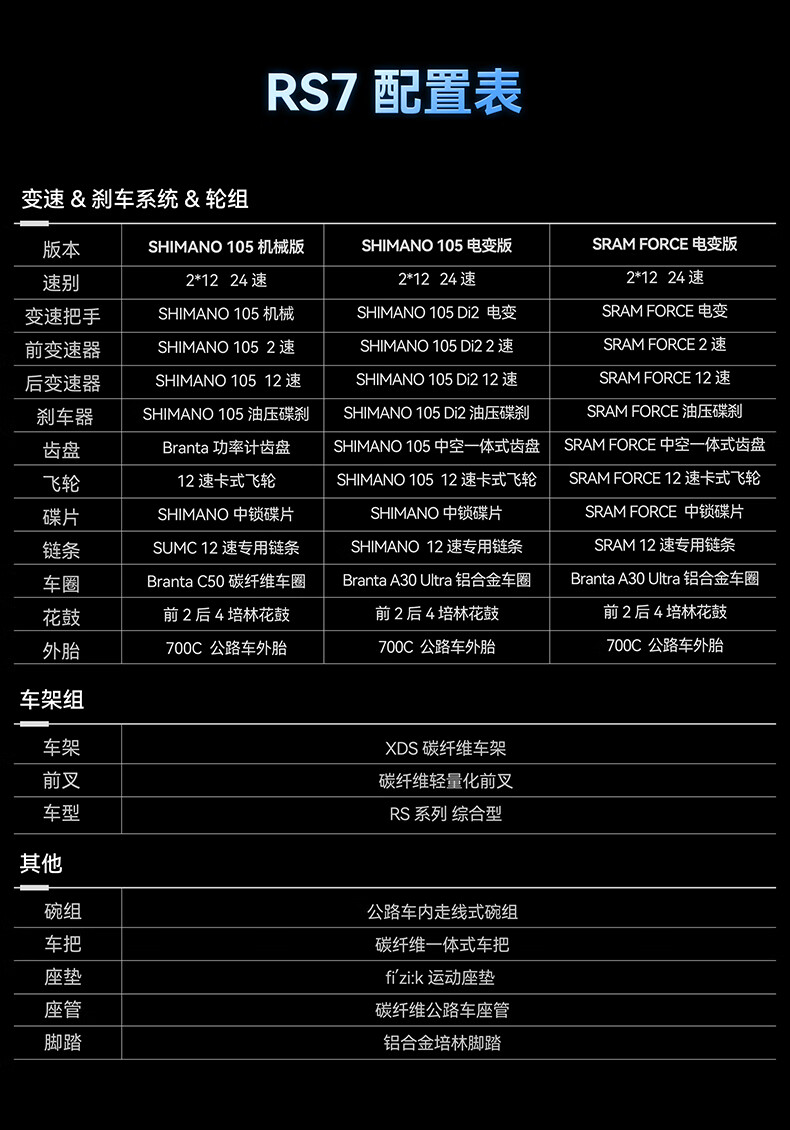 RS7 配置表

变速 & 刹车系统 & 轮组

| 版本 | SHIMANO 105 机械版 | SHIMANO 105 电变版 | SRAM FORCE 电变版 |
|---|---|---|---|
| 速别 | 2*12 24 速 | 2*12 24 速 | 2*12 24 速 |
| 变速把手 | SHIMANO 105 机械 | SHIMANO 105 Di2 电变 | SRAM FORCE 电变 |
| 前变速器 | SHIMANO 105 2 速 | SHIMANO 105 Di2 2 速 | SRAM FORCE 2 速 |
| 后变速器 | SHIMANO 105 12 速 | SHIMANO 105 Di2 12 速 | SRAM FORCE 12 速 |
| 刹车器 | SHIMANO 105 油压碟刹 | SHIMANO 105 Di2 油压碟刹 | SRAM FORCE 油压碟刹 |
| 齿盘 | Branta 功率计齿盘 | SHIMANO 105 中空一体式齿盘 | SRAM FORCE 中空一体式齿盘 |
| 飞轮 | 12 速卡式飞轮 | SHIMANO 105 12 速卡式飞轮 | SRAM FORCE 12 速卡式飞轮 |
| 碟片 | SHIMANO 中锁碟片 | SHIMANO 中锁碟片 | SRAM FORCE 中锁碟片 |
| 链条 | SUMC 12 速专用链条 | SHIMANO 12 速专用链条 | SRAM 12 速专用链条 |
| 车圈 | Branta C50 碳纤维车圈 | Branta A30 Ultra 铝合金车圈 | Branta A30 Ultra 铝合金车圈 |
| 花鼓 | 前 2 后 4 培林花鼓 | 前 2 后 4 培林花鼓 | 前 2 后 4 培林花鼓 |
| 外胎 | 700C 公路车外胎 | 700C 公路车外胎 | 700C 公路车外胎 |

车架组

| 车架 | XDS 碳纤维车架 |
|---|---|
| 前叉 | 碳纤维轻量化前叉 |
| 车型 | RS 系列 综合型 |

其他

| 碗组 | 公路车内走线式碗组 |
|---|---|
| 车把 | 碳纤维一体式车把 |
| 座垫 | fi'zi:k 运动座垫 |
| 座管 | 碳纤维公路车座管 |
| 脚踏 | 铝合金培林脚踏 |